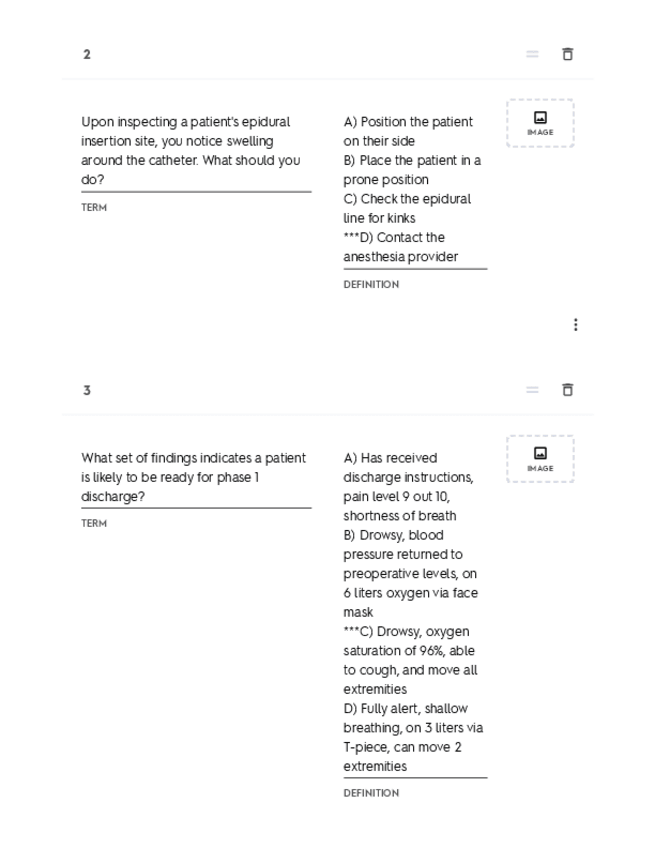 2

Upon inspecting a patient's epidural insertion site, you notice swelling around the catheter. What should you do?

TERM

A) Position the patient on their side
B) Place the patient in a prone position
C) Check the epidural line for kinks
***D) Contact the anesthesia provider

DEFINITION

IMAGE

3

What set of findings indicates a patient is likely to be ready for phase 1 discharge?

TERM

A) Has received discharge instructions, pain level 9 out 10, shortness of breath
B) Drowsy, blood pressure returned to preoperative levels, on 6 liters oxygen via face mask
***C) Drowsy, oxygen saturation of 96%, able to cough, and move all extremities
D) Fully alert, shallow breathing, on 3 liters via T-piece, can move 2 extremities

DEFINITION

IMAGE